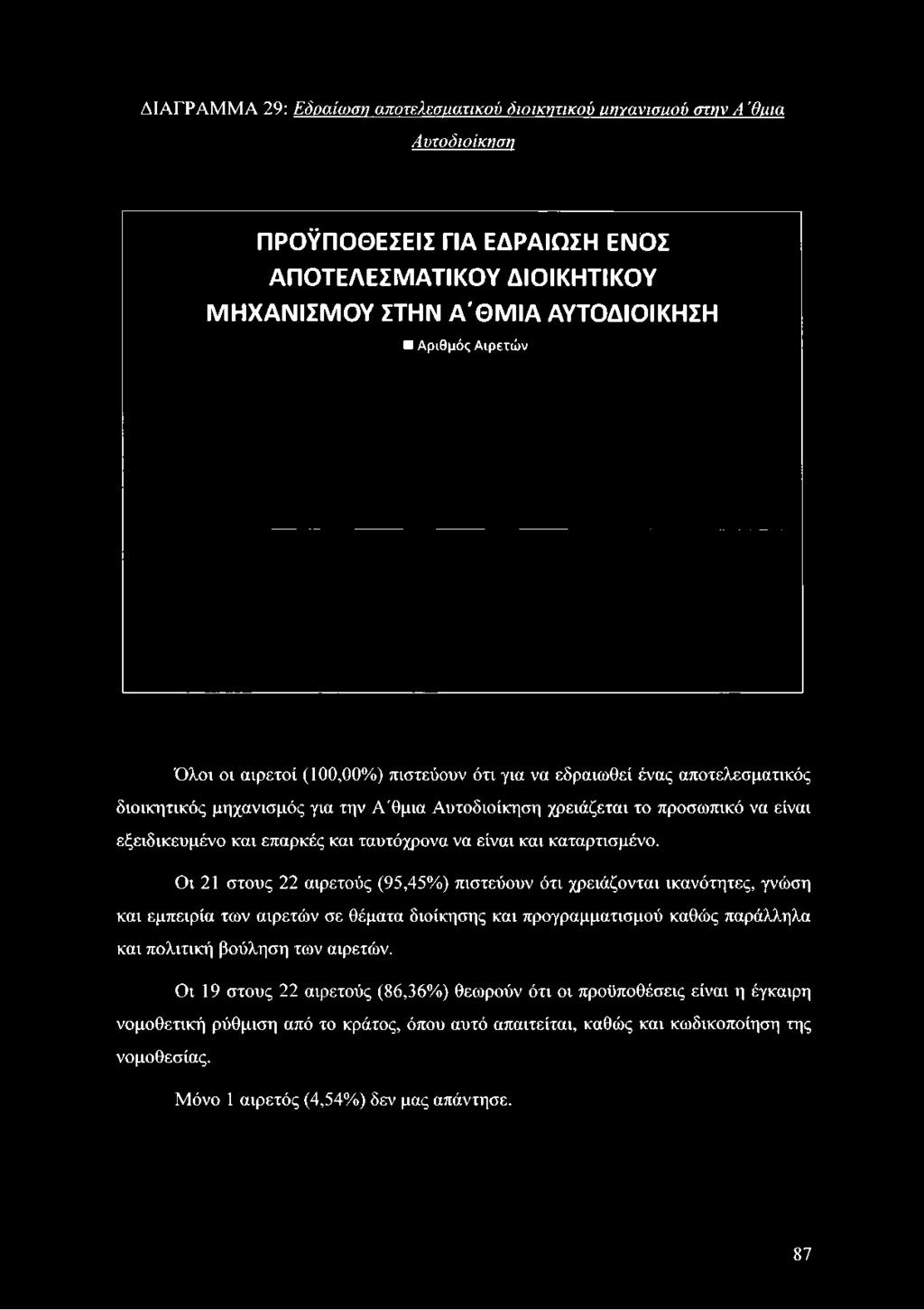 ΔΙΑΓΡΑΜΜΑ 29: Εδραίωση αποτελεσματικού διοικητικού μηχανισμού στην Α΄θμια Αυτοδιοίκηση

ΠΡΟΫΠΟΘΕΣΕΙΣ ΓΙΑ ΕΔΡΑΙΩΣΗ ΕΝΟΣ ΑΠΟΤΕΛΕΣΜΑΤΙΚΟΥ ΔΙΟΙΚΗΤΙΚΟΥ ΜΗΧΑΝΙΣΜΟΥ ΣΤΗΝ Α΄ΘΜΙΑ ΑΥΤΟΔΙΟΙΚΗΣΗ

Αριθμός Αιρετών

Όλοι οι αιρετοί (100,00%) πιστεύουν ότι για να εδραιωθεί ένας αποτελεσματικός διοικητικός μηχανισμός για την Α΄θμια Αυτοδιοίκηση χρειάζεται το προσωπικό να είναι εξειδικευμένο και επαρκές και ταυτόχρονα να είναι και καταρτισμένο.

Οι 21 στους 22 αιρετούς (95,45%) πιστεύουν ότι χρειάζονται ικανότητες, γνώση και εμπειρία των αιρετών σε θέματα διοίκησης και προγραμματισμού καθώς παράλληλα και πολιτική βούληση των αιρετών.

Οι 19 στους 22 αιρετούς (86,36%) θεωρούν ότι οι προϋποθέσεις είναι η έγκαιρη νομοθετική ρύθμιση από το κράτος, όπου αυτό απαιτείται, καθώς και κωδικοποίηση της νομοθεσίας.

Μόνο 1 αιρετός (4,54%) δεν μας απάντησε.

87